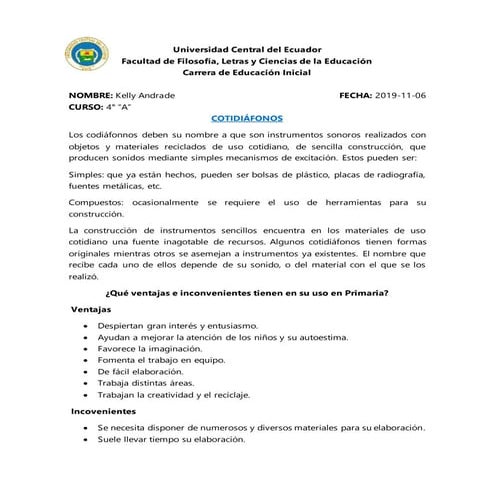 Universidad Central del Ecuador
Facultad de Filosofía, Letras y Ciencias de la Educación
Carrera de Educación Inicial

NOMBRE: Kelly Andrade
FECHA: 2019-11-06
CURSO: 4° "A"

COTIDIÁFONOS

Los codiáfonnos deben su nombre a que son instrumentos sonoros realizados con objetos y materiales reciclados de uso cotidiano, de sencilla construcción, que producen sonidos mediante simples mecanismos de excitación. Estos pueden ser:

Simples: que ya están hechos, pueden ser bolsas de plástico, placas de radiografía, fuentes metálicas, etc.

Compuestos: ocasionalmente se requiere el uso de herramientas para su construcción.

La construcción de instrumentos sencillos encuentra en los materiales de uso cotidiano una fuente inagotable de recursos. Algunos cotidiáfonos tienen formas originales mientras otros se asemejan a instrumentos ya existentes. El nombre que recibe cada uno de ellos depende de su sonido, o del material con el que se los realizó.

¿Qué ventajas e inconvenientes tienen en su uso en Primaria?

Ventajas

• Despiertan gran interés y entusiasmo.
• Ayudan a mejorar la atención de los niños y su autoestima.
• Favorece la imaginación.
• Fomenta el trabajo en equipo.
• De fácil elaboración.
• Trabaja distintas áreas.
• Trabajan la creatividad y el reciclaje.

Incovenientes

• Se necesita disponer de numerosos y diversos materiales para su elaboración.
• Suele llevar tiempo su elaboración.